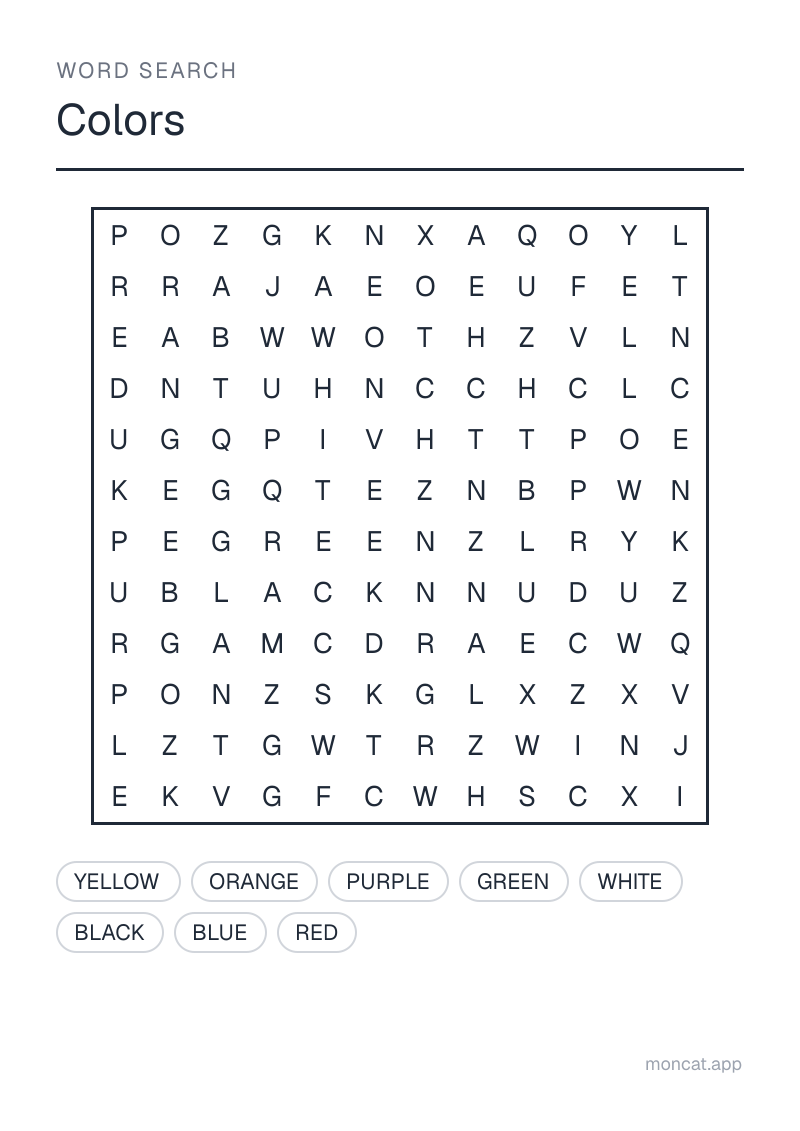 WORD SEARCH

Colors

P O Z G K N X A Q O Y L
R R A J A E O E U F E T
E A B W W O T H Z V L N
D N T U H N C C H C L C
U G Q P I V H T T P O E
K E G Q T E Z N B P W N
P E G R E E N Z L R Y K
U B L A C K N N U D U Z
R G A M C D R A E C W Q
P O N Z S K G L X Z X V
L Z T G W T R Z W I N J
E K V G F C W H S C X I

YELLOW
ORANGE
PURPLE
GREEN
WHITE
BLACK
BLUE
RED

moncat.app